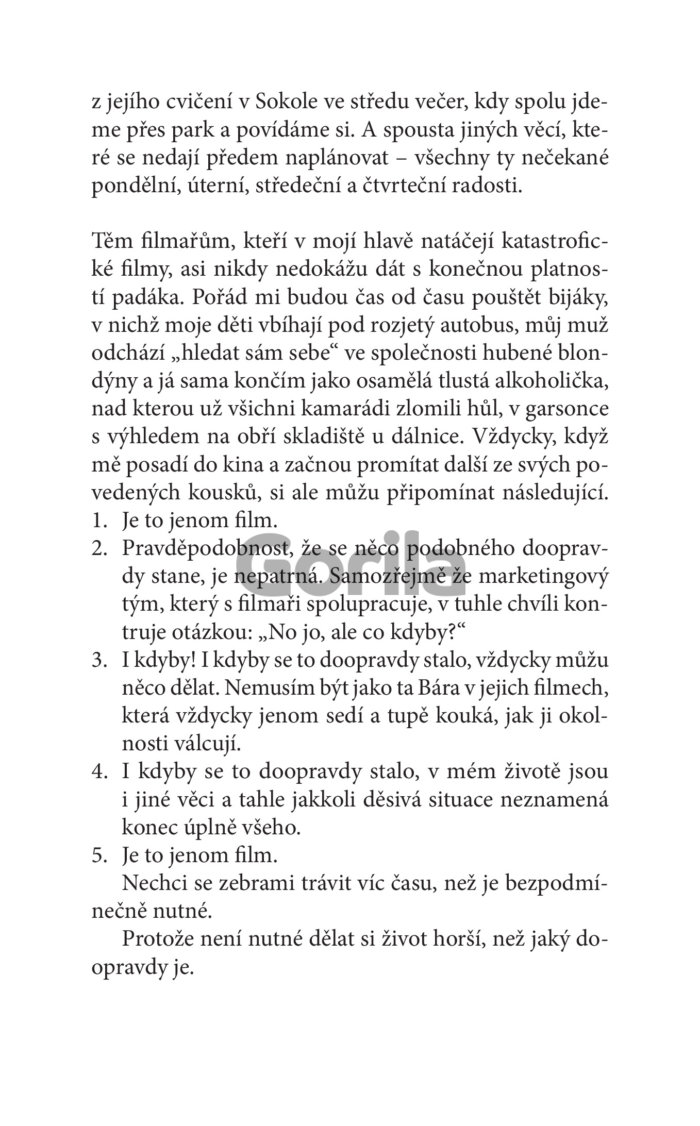 z jejího cvičení v Sokole ve středu večer, kdy spolu jdeme přes park a povídáme si. A spousta jiných věcí, které se nedají předem naplánovat – všechny ty nečekané pondělní, úterní, středeční a čtvrteční radosti.

Těm filmařům, kteří v mojí hlavě natáčejí katastrofické filmy, asi nikdy nedokážu dát s konečnou platností padáka. Pořád mi budou čas od času pouštět bijáky, v nichž moje děti vbíhají pod rozjetý autobus, můj muž odchází „hledat sám sebe“ ve společnosti hubené blondýny a já sama končím jako osamělá tlustá alkoholička, nad kterou už všichni kamarádi zlomili hůl, v garsonce s výhledem na obří skladiště u dálnice. Vždycky, když mě posadí do kina a začnou promítat další ze svých povedených kousků, si ale můžu připomínat následující.
1. Je to jenom film.
2. Pravděpodobnost, že se něco podobného doopravdy stane, je nepatrná. Samozřejmě že marketingový tým, který s filmaři spolupracuje, v tuhle chvíli kontruje otázkou: „No jo, ale co kdyby?“
3. I kdyby! I kdyby se to doopravdy stalo, vždycky můžu něco dělat. Nemusím být jako ta Bára v jejich filmech, která vždycky jenom sedí a tupě kouká, jak ji okolnosti válcují.
4. I kdyby se to doopravdy stalo, v mém životě jsou i jiné věci a tahle jakkoli děsivá situace neznamená konec úplně všeho.
5. Je to jenom film.
Nechci se zebrami trávit víc času, než je bezpodmínečně nutné.
Protože není nutné dělat si život horší, než jaký doopravdy je.

Gorila